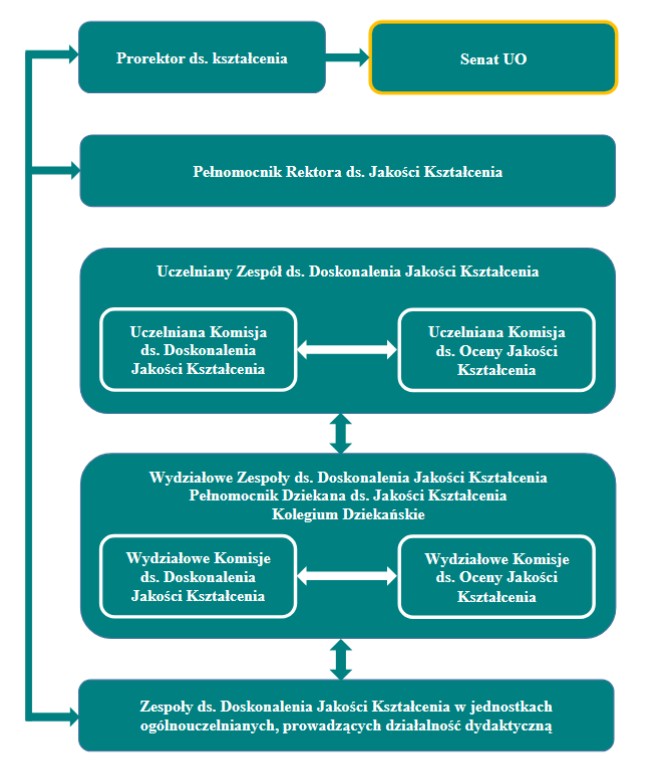 Prorektor ds. kształcenia

Senat UO

Pełnomocnik Rektora ds. Jakości Kształcenia

Uczelniany Zespół ds. Doskonalenia Jakości Kształcenia

Uczelniana Komisja ds. Doskonalenia Jakości Kształcenia

Uczelniana Komisja ds. Oceny Jakości Kształcenia

Wydziałowe Zespoły ds. Doskonalenia Jakości Kształcenia
Pełnomocnik Dziekana ds. Jakości Kształcenia
Kolegium Dziekańskie

Wydziałowe Komisje ds. Doskonalenia Jakości Kształcenia

Wydziałowe Komisje ds. Oceny Jakości Kształcenia

Zespoły ds. Doskonalenia Jakości Kształcenia w jednostkach ogólnouczelnianych, prowadzących działalność dydaktyczną